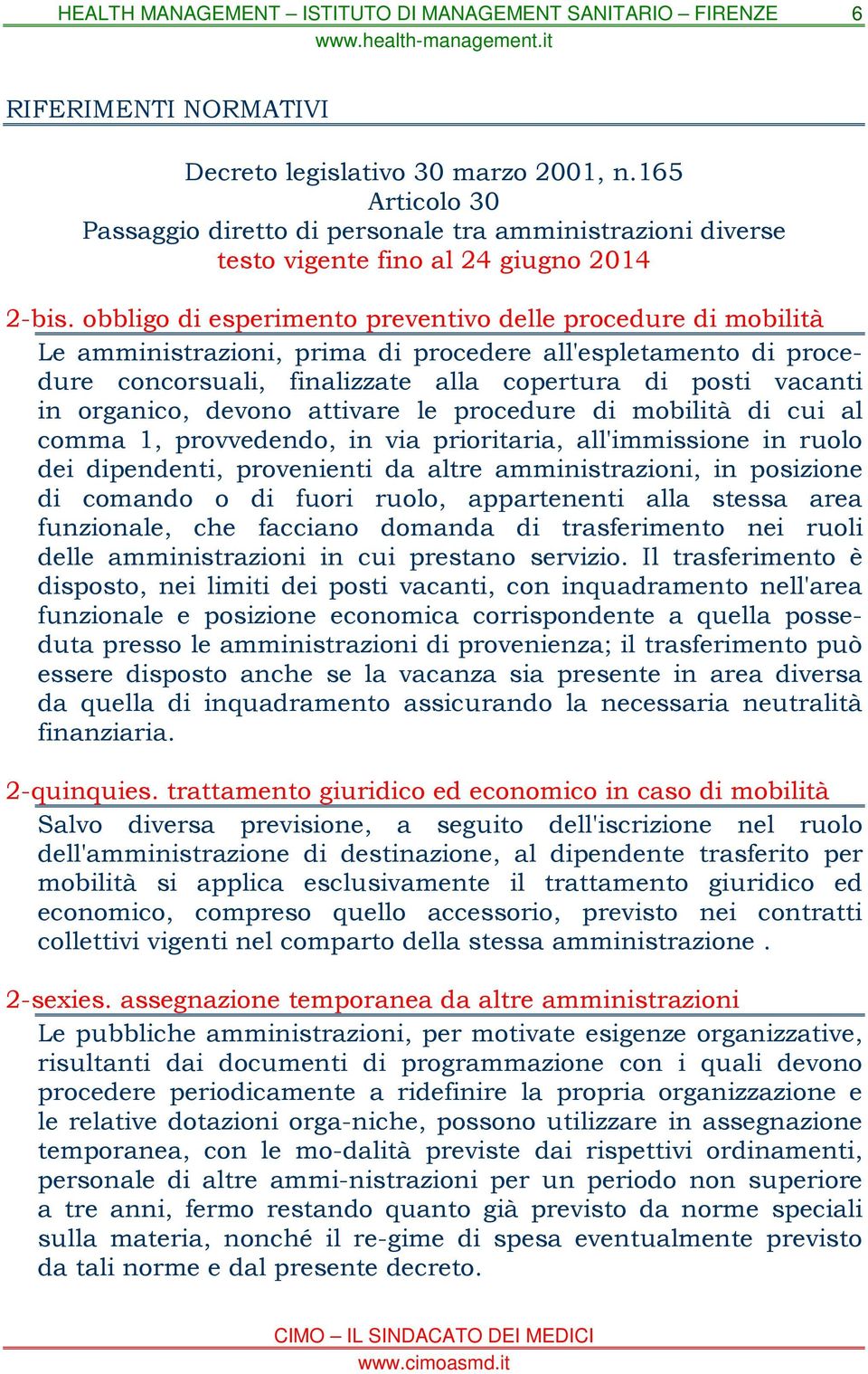 HEALTH MANAGEMENT – ISTITUTO DI MANAGEMENT SANITARIO – FIRENZE 6
www.health-management.it

RIFERIMENTI NORMATIVI

Decreto legislativo 30 marzo 2001, n.165
Articolo 30
Passaggio diretto di personale tra amministrazioni diverse
testo vigente fino al 24 giugno 2014

2-bis. obbligo di esperimento preventivo delle procedure di mobilità

Le amministrazioni, prima di procedere all'espletamento di procedure concorsuali, finalizzate alla copertura di posti vacanti in organico, devono attivare le procedure di mobilità di cui al comma 1, provvedendo, in via prioritaria, all'immissione in ruolo dei dipendenti, provenienti da altre amministrazioni, in posizione di comando o di fuori ruolo, appartenenti alla stessa area funzionale, che facciano domanda di trasferimento nei ruoli delle amministrazioni in cui prestano servizio. Il trasferimento è disposto, nei limiti dei posti vacanti, con inquadramento nell'area funzionale e posizione economica corrispondente a quella posseduta presso le amministrazioni di provenienza; il trasferimento può essere disposto anche se la vacanza sia presente in area diversa da quella di inquadramento assicurando la necessaria neutralità finanziaria.

2-quinquies. trattamento giuridico ed economico in caso di mobilità

Salvo diversa previsione, a seguito dell'iscrizione nel ruolo dell'amministrazione di destinazione, al dipendente trasferito per mobilità si applica esclusivamente il trattamento giuridico ed economico, compreso quello accessorio, previsto nei contratti collettivi vigenti nel comparto della stessa amministrazione .

2-sexies. assegnazione temporanea da altre amministrazioni

Le pubbliche amministrazioni, per motivate esigenze organizzative, risultanti dai documenti di programmazione con i quali devono procedere periodicamente a ridefinire la propria organizzazione e le relative dotazioni orga-niche, possono utilizzare in assegnazione temporanea, con le mo-dalità previste dai rispettivi ordinamenti, personale di altre ammi-nistrazioni per un periodo non superiore a tre anni, fermo restando quanto già previsto da norme speciali sulla materia, nonché il re-gime di spesa eventualmente previsto da tali norme e dal presente decreto.

CIMO – IL SINDACATO DEI MEDICI
www.cimoasmd.it